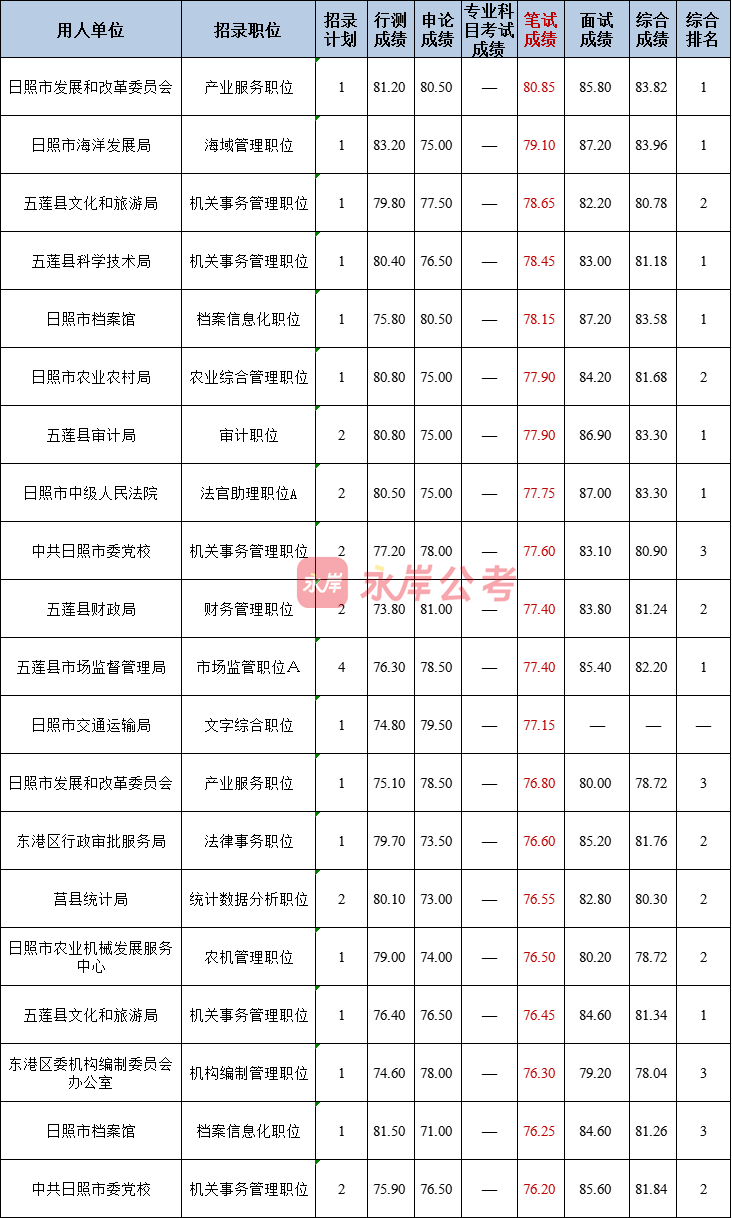 | 用人单位 | 招录职位 | 招录计划 | 行测成绩 | 申论成绩 | 专业科目考试成绩 | 笔试成绩 | 面试成绩 | 综合成绩 | 综合排名 |
|---|---|---|---|---|---|---|---|---|---|
| 日照市发展和改革委员会 | 产业服务职位 | 1 | 81.20 | 80.50 | — | 80.85 | 85.80 | 83.82 | 1 |
| 日照市海洋发展局 | 海域管理职位 | 1 | 83.20 | 75.00 | — | 79.10 | 87.20 | 83.96 | 1 |
| 五莲县文化和旅游局 | 机关事务管理职位 | 1 | 79.80 | 77.50 | — | 78.65 | 82.20 | 80.78 | 2 |
| 五莲县科学技术局 | 机关事务管理职位 | 1 | 80.40 | 76.50 | — | 78.45 | 83.00 | 81.18 | 1 |
| 日照市档案馆 | 档案信息化职位 | 1 | 75.80 | 80.50 | — | 78.15 | 87.20 | 83.58 | 1 |
| 日照市农业农村局 | 农业综合管理职位 | 1 | 80.80 | 75.00 | — | 77.90 | 84.20 | 81.68 | 2 |
| 五莲县审计局 | 审计职位 | 2 | 80.80 | 75.00 | — | 77.90 | 86.90 | 83.30 | 1 |
| 日照市中级人民法院 | 法官助理职位A | 2 | 80.50 | 75.00 | — | 77.75 | 87.00 | 83.30 | 1 |
| 中共日照市委党校 | 机关事务管理职位 | 2 | 77.20 | 78.00 | — | 77.60 | 83.10 | 80.90 | 3 |
| 五莲县财政局 | 财务管理职位 | 2 | 73.80 | 81.00 | — | 77.40 | 83.80 | 81.24 | 2 |
| 五莲县市场监督管理局 | 市场监管职位A | 4 | 76.30 | 78.50 | — | 77.40 | 85.40 | 82.20 | 1 |
| 日照市交通运输局 | 文字综合职位 | 1 | 74.80 | 79.50 | — | 77.15 | — | — | — |
| 日照市发展和改革委员会 | 产业服务职位 | 1 | 75.10 | 78.50 | — | 76.80 | 80.00 | 78.72 | 3 |
| 东港区行政审批服务局 | 法律事务职位 | 1 | 79.70 | 73.50 | — | 76.60 | 85.20 | 81.76 | 2 |
| 莒县统计局 | 统计数据分析职位 | 2 | 80.10 | 73.00 | — | 76.55 | 82.80 | 80.30 | 2 |
| 日照市农业机械发展服务中心 | 农机管理职位 | 1 | 79.00 | 74.00 | — | 76.50 | 80.20 | 78.72 | 2 |
| 五莲县文化和旅游局 | 机关事务管理职位 | 1 | 76.40 | 76.50 | — | 76.45 | 84.60 | 81.34 | 1 |
| 东港区委机构编制委员会办公室 | 机构编制管理职位 | 1 | 74.60 | 78.00 | — | 76.30 | 79.20 | 78.04 | 3 |
| 日照市档案馆 | 档案信息化职位 | 1 | 81.50 | 71.00 | — | 76.25 | 84.60 | 81.26 | 3 |
| 中共日照市委党校 | 机关事务管理职位 | 2 | 75.90 | 76.50 | — | 76.20 | 85.60 | 81.84 | 2 |

永岸 永岸公考